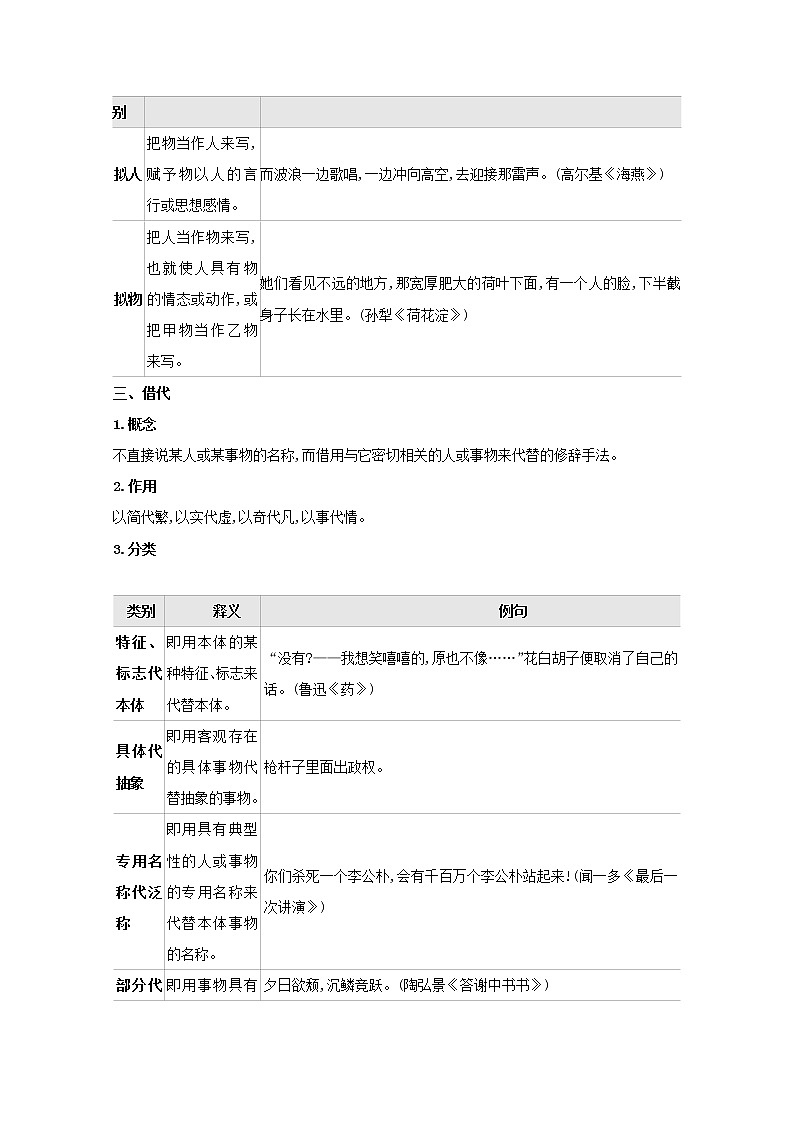 | 别 | | |
|---|---|---|
| 拟人 | 把物当作人来写,赋予物以人的言行或思想感情。 | 而波浪一边歌唱,一边冲向高空,去迎接那雷声。(高尔基《海燕》) |
| 拟物 | 把人当作物来写,也就使人具有物的情态或动作,或把甲物当作乙物来写。 | 她们看见不远的地方,那宽厚肥大的荷叶下面,有一个人的脸,下半截身子长在水里。(孙犁《荷花淀》) |

三、借代

1.概念

不直接说某人或某事物的名称,而借用与它密切相关的人或事物来代替的修辞手法。

2.作用

以简代繁,以实代虚,以奇代凡,以事代情。

3.分类

| 类别 | 释义 | 例句 |
|---|---|---|
| 特征、标志代本体 | 即用本体的某种特征、标志来代替本体。 | “没有?——我想笑嘻嘻的,原也不像……”花白胡子便取消了自己的话。(鲁迅《药》) |
| 具体代抽象 | 即用客观存在的具体事物代替抽象的事物。 | 枪杆子里面出政权。 |
| 专用名称代泛称 | 即用具有典型性的人或事物的专用名称来代替本体事物的名称。 | 你们杀死一个李公朴,会有千百万个李公朴站起来!(闻一多《最后一次讲演》) |
| 部分代 | 即用事物具有 | 夕日欲颓,沉鳞竞跃。(陶弘景《答谢中书书》) |